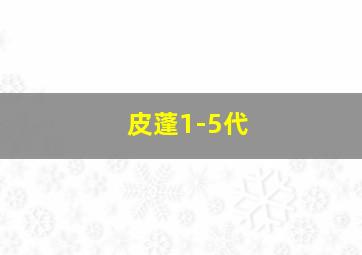 皮蓬1-5代